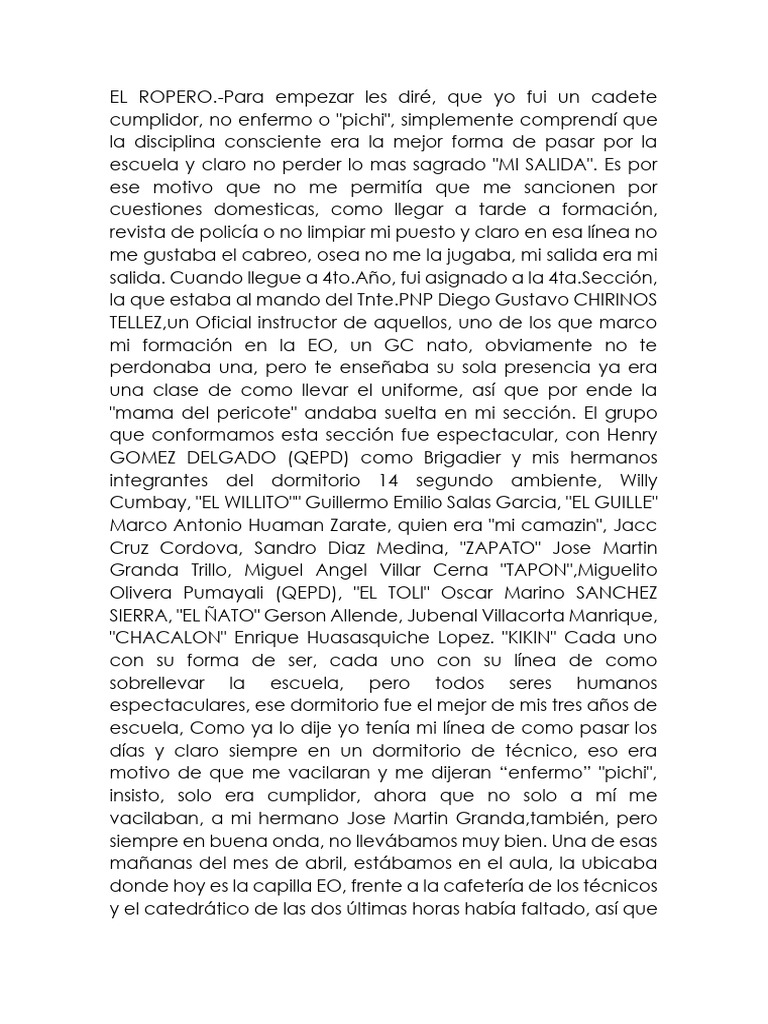 EL ROPERO.-Para empezar les diré, que yo fui un cadete cumplidor, no enfermo o "pichi", simplemente comprendí que la disciplina consciente era la mejor forma de pasar por la escuela y claro no perder lo mas sagrado "MI SALIDA". Es por ese motivo que no me permitía que me sancionen por cuestiones domesticas, como llegar a tarde a formación, revista de policía o no limpiar mi puesto y claro en esa línea no me gustaba el cabreo, osea no me la jugaba, mi salida era mi salida. Cuando llegue a 4to.Año, fui asignado a la 4ta.Sección, la que estaba al mando del Tnte.PNP Diego Gustavo CHIRINOS TELLEZ,un Oficial instructor de aquellos, uno de los que marco mi formación en la EO, un GC nato, obviamente no te perdonaba una, pero te enseñaba su sola presencia ya era una clase de como llevar el uniforme, así que por ende la "mama del pericote" andaba suelta en mi sección. El grupo que conformamos esta sección fue espectacular, con Henry GOMEZ DELGADO (QEPD) como Brigadier y mis hermanos integrantes del dormitorio 14 segundo ambiente, Willy Cumbay, "EL WILLITO"" Guillermo Emilio Salas Garcia, "EL GUILLE" Marco Antonio Huaman Zarate, quien era "mi camazin", Jacc Cruz Cordova, Sandro Diaz Medina, "ZAPATO" Jose Martin Granda Trillo, Miguel Angel Villar Cerna "TAPON",Miguelito Olivera Pumayali (QEPD), "EL TOLI" Oscar Marino SANCHEZ SIERRA, "EL ÑATO" Gerson Allende, Jubenal Villacorta Manrique, "CHACALON" Enrique Huasasquiche Lopez. "KIKIN" Cada uno con su forma de ser, cada uno con su línea de como sobrellevar la escuela, pero todos seres humanos espectaculares, ese dormitorio fue el mejor de mis tres años de escuela, Como ya lo dije yo tenía mi línea de como pasar los días y claro siempre en un dormitorio de técnico, eso era motivo de que me vacilaran y me dijeran “enfermo” "pichi", insisto, solo era cumplidor, ahora que no solo a mí me vacilaban, a mi hermano Jose Martin Granda,también, pero siempre en buena onda, no llevábamos muy bien. Una de esas mañanas del mes de abril, estábamos en el aula, la ubicaba donde hoy es la capilla EO, frente a la cafetería de los técnicos y el catedrático de las dos últimas horas había faltado, así que